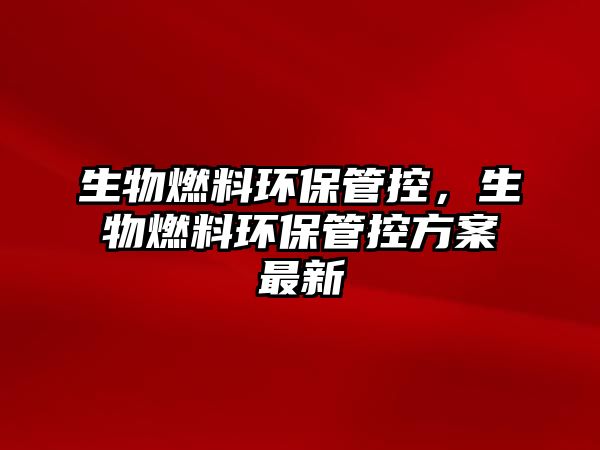 生物燃料环保管控，生物燃料环保管控方案最新